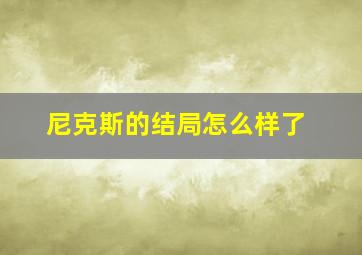 尼克斯的结局怎么样了